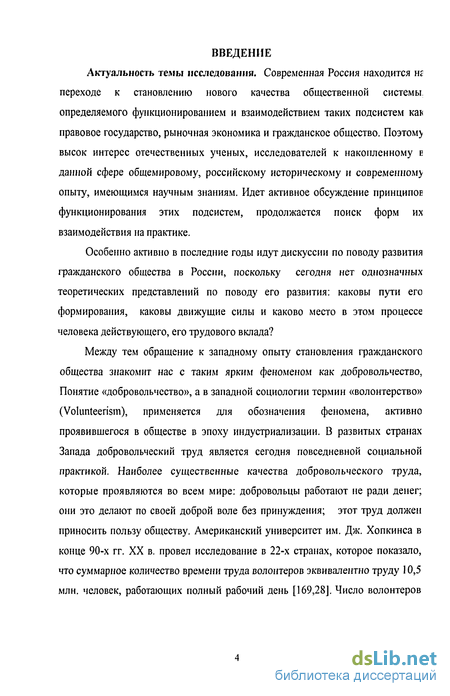 ВВЕДЕНИЕ

Актуальность темы исследования. Современная Россия находится на переходе к становлению нового качества общественной системы, определяемого функционированием и взаимодействием таких подсистем как правовое государство, рыночная экономика и гражданское общество. Поэтому высок интерес отечественных ученых, исследователей к накопленному в данной сфере общемировому, российскому историческому и современному опыту, имеющимся научным знаниям. Идет активное обсуждение принципов функционирования этих подсистем, продолжается поиск форм их взаимодействия на практике.

Особенно активно в последние годы идут дискуссии по поводу развития гражданского общества в России, поскольку сегодня нет однозначных теоретических представлений по поводу его развития: каковы пути его формирования, каковы движущие силы и каково место в этом процессе человека действующего, его трудового вклада?

Между тем обращение к западному опыту становления гражданского общества знакомит нас с таким ярким феноменом как добровольчество, Понятие «добровольчество», а в западной социологии термин «волонтерство» (Volunteerism), применяется для обозначения феномена, активно проявившегося в обществе в эпоху индустриализации. В развитых странах Запада добровольческий труд является сегодня повседневной социальной практикой. Наиболее существенные качества добровольческого труда, которые проявляются во всем мире: добровольцы работают не ради денег; они это делают по своей доброй воле без принуждения; этот труд должен приносить пользу обществу. Американский университет им. Дж. Хопкинса в конце 90-х гг. XX в. провел исследование в 22-х странах, которое показало, что суммарное количество времени труда волонтеров эквивалентно труду 10,5 млн. человек, работающих полный рабочий день [169,28]. Число волонтеров

4

dsLib.net
библиотека диссертаций